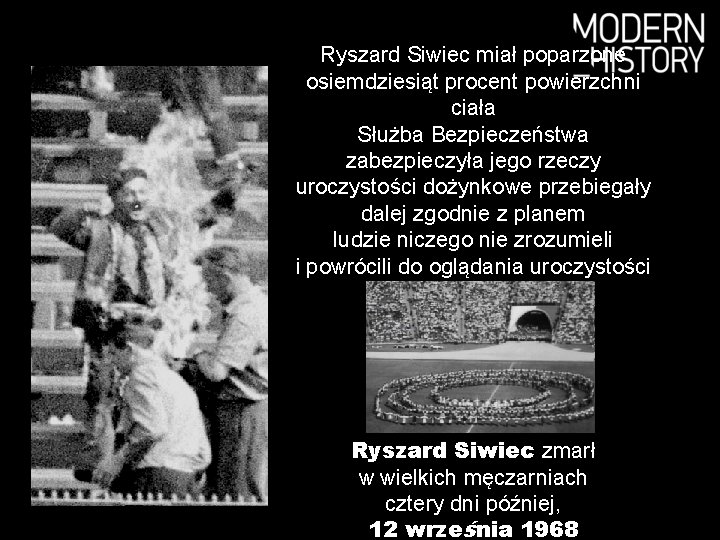 MODERN HISTORY

Ryszard Siwiec miał poparzone osiemdziesiąt procent powierzchni ciała
Służba Bezpieczeństwa zabezpieczyła jego rzeczy
uroczystości dożynkowe przebiegały dalej zgodnie z planem
ludzie niczego nie zrozumieli i powrócili do oglądania uroczystości

Ryszard Siwiec zmarł w wielkich męczarniach cztery dni później, 12 września 1968